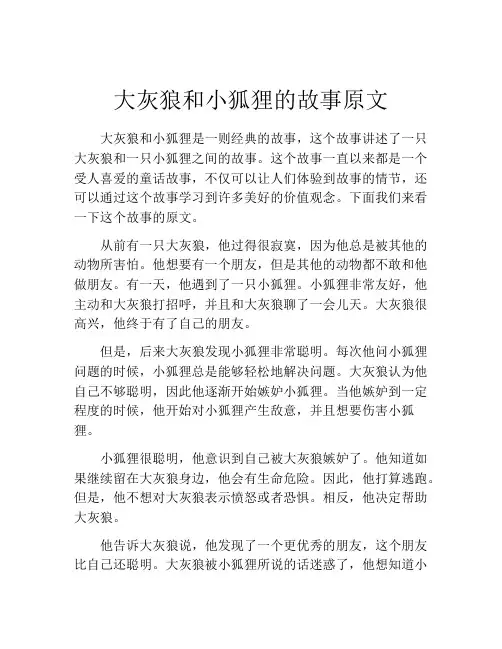 大灰狼和小狐狸的故事原文

大灰狼和小狐狸是一则经典的故事，这个故事讲述了一只大灰狼和一只小狐狸之间的故事。这个故事一直以来都是一个受人喜爱的童话故事，不仅可以让人们体验到故事的情节，还可以通过这个故事学习到许多美好的价值观念。下面我们来看一下这个故事的原文。

从前有一只大灰狼，他过得很寂寞，因为他总是被其他的动物所害怕。他想要有一个朋友，但是其他的动物都不敢和他做朋友。有一天，他遇到了一只小狐狸。小狐狸非常友好，他主动和大灰狼打招呼，并且和大灰狼聊了一会儿天。大灰狼很高兴，他终于有了自己的朋友。

但是，后来大灰狼发现小狐狸非常聪明。每次他问小狐狸问题的时候，小狐狸总是能够轻松地解决问题。大灰狼认为他自己不够聪明，因此他逐渐开始嫉妒小狐狸。当他嫉妒到一定程度的时候，他开始对小狐狸产生敌意，并且想要伤害小狐狸。

小狐狸很聪明，他意识到自己被大灰狼嫉妒了。他知道如果继续留在大灰狼身边，他会有生命危险。因此，他打算逃跑。但是，他不想对大灰狼表示愤怒或者恐惧。相反，他决定帮助大灰狼。

他告诉大灰狼说，他发现了一个更优秀的朋友，这个朋友比自己还聪明。大灰狼被小狐狸所说的话迷惑了，他想知道小